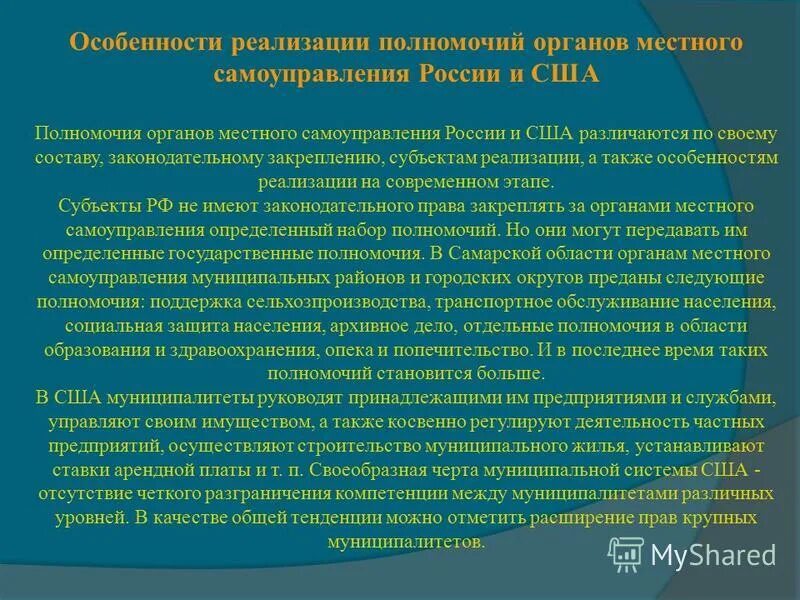 Особенности реализации полномочий органов местного самоуправления России и США

Полномочия органов местного самоуправления России и США различаются по своему составу, законодательному закреплению, субъектам реализации, а также особенностям реализации на современном этапе.

Субъекты РФ не имеют законодательного права закреплять за органами местного самоуправления определенный набор полномочий. Но они могут передавать им определенные государственные полномочия. В Самарской области органам местного самоуправления муниципальных районов и городских округов преданы следующие полномочия: поддержка сельхозпроизводства, транспортное обслуживание населения, социальная защита населения, архивное дело, отдельные полномочия в области образования и здравоохранения, опека и попечительство. И в последнее время таких полномочий становится больше.

В США муниципалитеты руководят принадлежащими им предприятиями и службами, управляют своим имуществом, а также косвенно регулируют деятельность частных предприятий, осуществляют строительство муниципального жилья, устанавливают ставки арендной платы и т. п. Своеобразная черта муниципальной системы США - отсутствие четкого разграничения компетенции между муниципалитетами различных уровней. В качестве общей тенденции можно отметить расширение прав крупных муниципалитетов.

MyShared